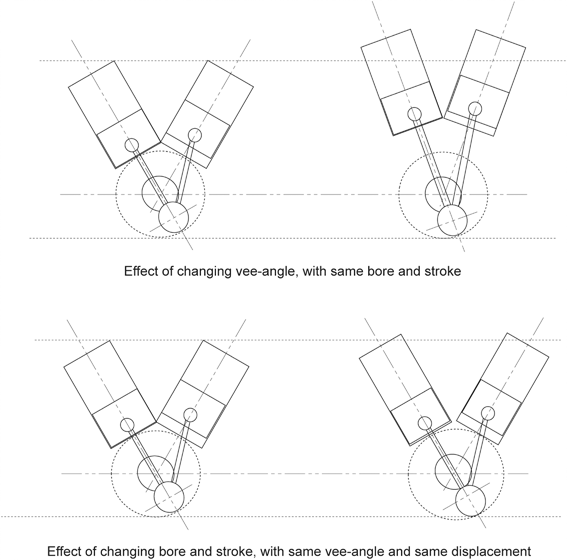 Effect of changing vee-angle, with same bore and stroke

Effect of changing bore and stroke, with same vee-angle and same displacement